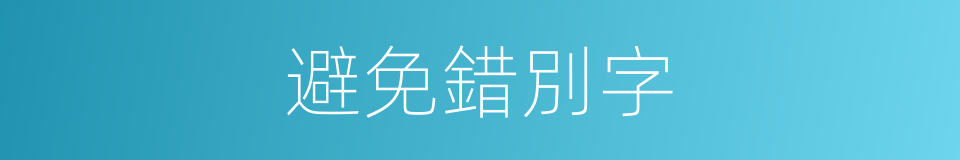 避免錯別字